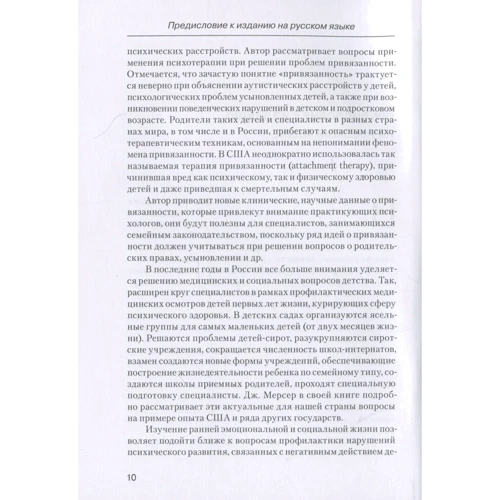 Предисловие к изданию на русском языке

психических расстройств. Автор рассматривает вопросы применения психотерапии при решении проблем привязанности. Отмечается, что зачастую понятие «привязанность» трактуется неверно при объяснении аутистических расстройств у детей, психологических проблем усыновленных детей, а также при возникновении поведенческих нарушений в детском и подростковом возрасте. Родители таких детей и специалисты в разных странах мира, в том числе и в России, прибегают к опасным психотерапевтическим техникам, основанным на непонимании феномена привязанности. В США неоднократно использовалась так называемая терапия привязанности (attachment therapy), причинившая вред как психическому, так и физическому здоровью детей и даже приведшая к смертельным случаям.

Автор приводит новые клинические, научные данные о привязанности, которые привлекут внимание практикующих психологов, они будут полезны для специалистов, занимающихся семейным законодательством, поскольку ряд идей о привязанности должен учитываться при решении вопросов о родительских правах, усыновлении и др.

В последние годы в России все больше внимания уделяется решению медицинских и социальных вопросов детства. Так, расширен круг специалистов в рамках профилактических медицинских осмотров детей первых лет жизни, курирующих сферу психического здоровья. В детских садах организуются ясельные группы для самых маленьких детей (от двух месяцев жизни). Решаются проблемы детей-сирот, разукрупняются сиротские учреждения, сокращается численность школ-интернатов, взамен создаются новые формы учреждений, обеспечивающие построение жизнедеятельности ребенка по семейному типу, создаются школы приемных родителей, проходят специальную подготовку специалисты. Дж. Мерсер в своей книге подробно рассматривает эти актуальные для нашей страны вопросы на примере опыта США и ряда других государств.

Изучение ранней эмоциональной и социальной жизни позволяет подойти ближе к вопросам профилактики нарушений психического развития, связанных с негативным действием де-

10